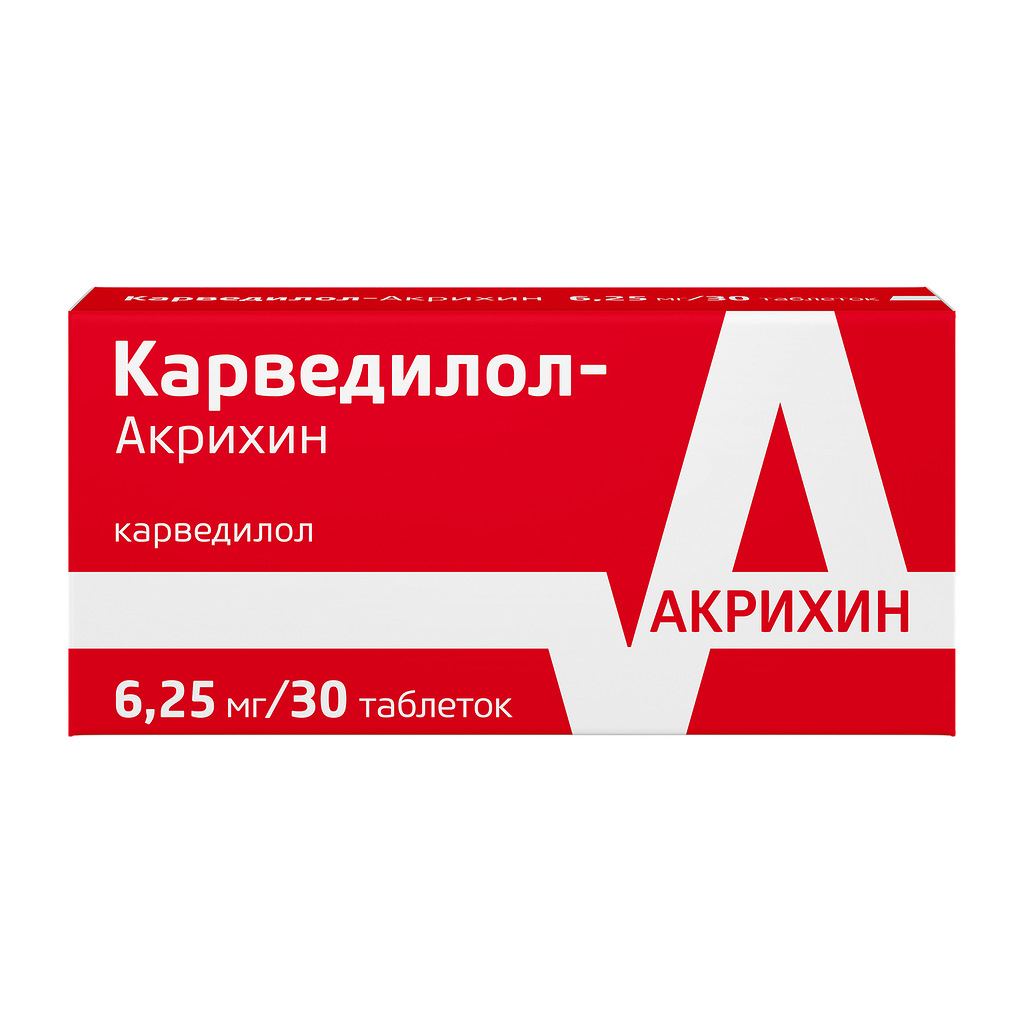 Карведилол-Акрихин 6,25 мг/30 таблеток

Карведилол-
Акрихин

карведилол

АКРИХИН

6,25 мг/30 таблеток